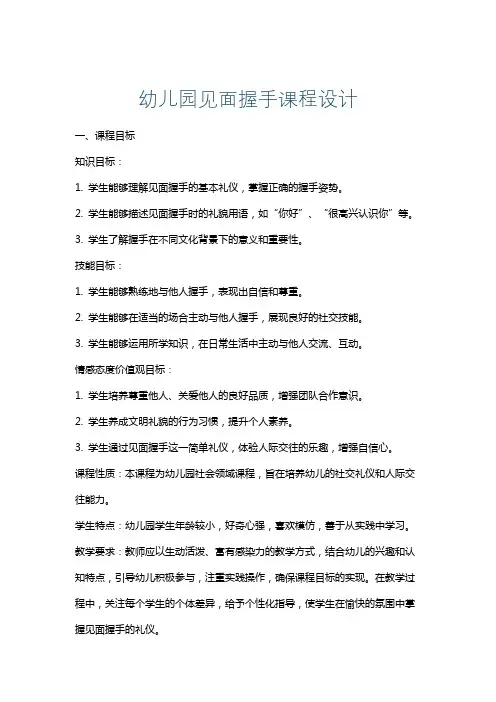 幼儿园见面握手课程设计

一、课程目标

知识目标：

1. 学生能够理解见面握手的基本礼仪，掌握正确的握手姿势。

2. 学生能够描述见面握手时的礼貌用语，如“你好”、“很高兴认识你”等。

3. 学生了解握手在不同文化背景下的意义和重要性。

技能目标：

1. 学生能够熟练地与他人握手，表现出自信和尊重。

2. 学生能够在适当的场合主动与他人握手，展现良好的社交技能。

3. 学生能够运用所学知识，在日常生活中主动与他人交流、互动。

情感态度价值观目标：

1. 学生培养尊重他人、关爱他人的良好品质，增强团队合作意识。

2. 学生养成文明礼貌的行为习惯，提升个人素养。

3. 学生通过见面握手这一简单礼仪，体验人际交往的乐趣，增强自信心。

课程性质：本课程为幼儿园社会领域课程，旨在培养幼儿的社交礼仪和人际交往能力。

学生特点：幼儿园学生年龄较小，好奇心强，喜欢模仿，善于从实践中学习。

教学要求：教师应以生动活泼、富有感染力的教学方式，结合幼儿的兴趣和认知特点，引导幼儿积极参与，注重实践操作，确保课程目标的实现。在教学过程中，关注每个学生的个体差异，给予个性化指导，使学生在愉快的氛围中掌握见面握手的礼仪。